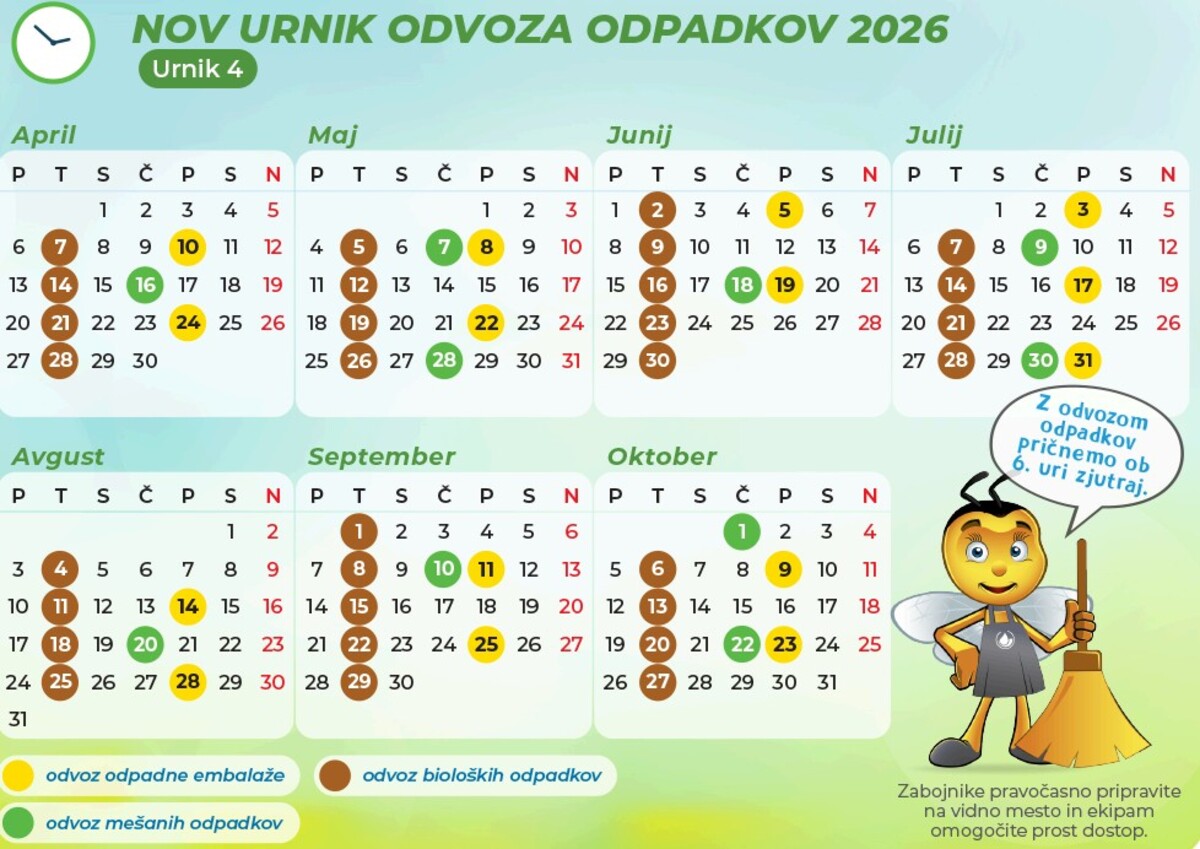 NOV URNIK ODVOZA ODPADKOV 2026

Urnik 4

April

| P | T | S | Č | P | S | N |
|---|---|---|---|---|---|---|
| | | 1 | 2 | 3 | 4 | 5 |
| 6 | 7 | 8 | 9 | 10 | 11 | 12 |
| 13 | 14 | 15 | 16 | 17 | 18 | 19 |
| 20 | 21 | 22 | 23 | 24 | 25 | 26 |
| 27 | 28 | 29 | 30 | | | |

Maj

| P | T | S | Č | P | S | N |
|---|---|---|---|---|---|---|
| | | | | 1 | 2 | 3 |
| 4 | 5 | 6 | 7 | 8 | 9 | 10 |
| 11 | 12 | 13 | 14 | 15 | 16 | 17 |
| 18 | 19 | 20 | 21 | 22 | 23 | 24 |
| 25 | 26 | 27 | 28 | 29 | 30 | 31 |

Junij

| P | T | S | Č | P | S | N |
|---|---|---|---|---|---|---|
| 1 | 2 | 3 | 4 | 5 | 6 | 7 |
| 8 | 9 | 10 | 11 | 12 | 13 | 14 |
| 15 | 16 | 17 | 18 | 19 | 20 | 21 |
| 22 | 23 | 24 | 25 | 26 | 27 | 28 |
| 29 | 30 | | | | | |

Julij

| P | T | S | Č | P | S | N |
|---|---|---|---|---|---|---|
| | | 1 | 2 | 3 | 4 | 5 |
| 6 | 7 | 8 | 9 | 10 | 11 | 12 |
| 13 | 14 | 15 | 16 | 17 | 18 | 19 |
| 20 | 21 | 22 | 23 | 24 | 25 | 26 |
| 27 | 28 | 29 | 30 | 31 | | |

Avgust

| P | T | S | Č | P | S | N |
|---|---|---|---|---|---|---|
| | | | | | 1 | 2 |
| 3 | 4 | 5 | 6 | 7 | 8 | 9 |
| 10 | 11 | 12 | 13 | 14 | 15 | 16 |
| 17 | 18 | 19 | 20 | 21 | 22 | 23 |
| 24 | 25 | 26 | 27 | 28 | 29 | 30 |
| 31 | | | | | | |

September

| P | T | S | Č | P | S | N |
|---|---|---|---|---|---|---|
| | 1 | 2 | 3 | 4 | 5 | 6 |
| 7 | 8 | 9 | 10 | 11 | 12 | 13 |
| 14 | 15 | 16 | 17 | 18 | 19 | 20 |
| 21 | 22 | 23 | 24 | 25 | 26 | 27 |
| 28 | 29 | 30 | | | | |

Oktober

| P | T | S | Č | P | S | N |
|---|---|---|---|---|---|---|
| | | | 1 | 2 | 3 | 4 |
| 5 | 6 | 7 | 8 | 9 | 10 | 11 |
| 12 | 13 | 14 | 15 | 16 | 17 | 18 |
| 19 | 20 | 21 | 22 | 23 | 24 | 25 |
| 26 | 27 | 28 | 29 | 30 | 31 | |

Z odvozom odpadkov pričnemo ob 6. uri zjutraj.

odvoz odpadne embalaže

odvoz bioloških odpadkov

odvoz mešanih odpadkov

Zabojnike pravočasno pripravite na vidno mesto in ekipam omogočite prost dostop.